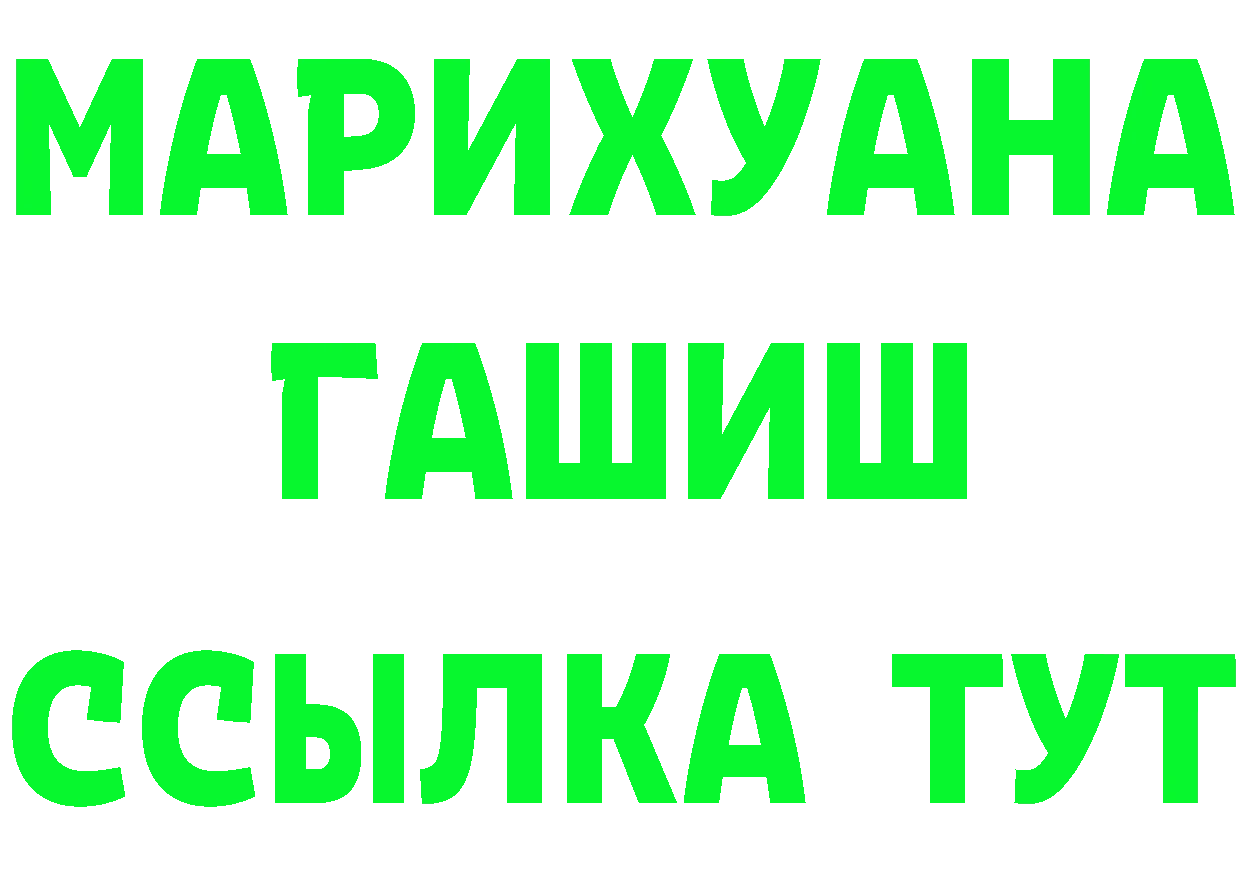 МАРИХУАНА
ГАШИШ
ССЫЛКА ТУТ